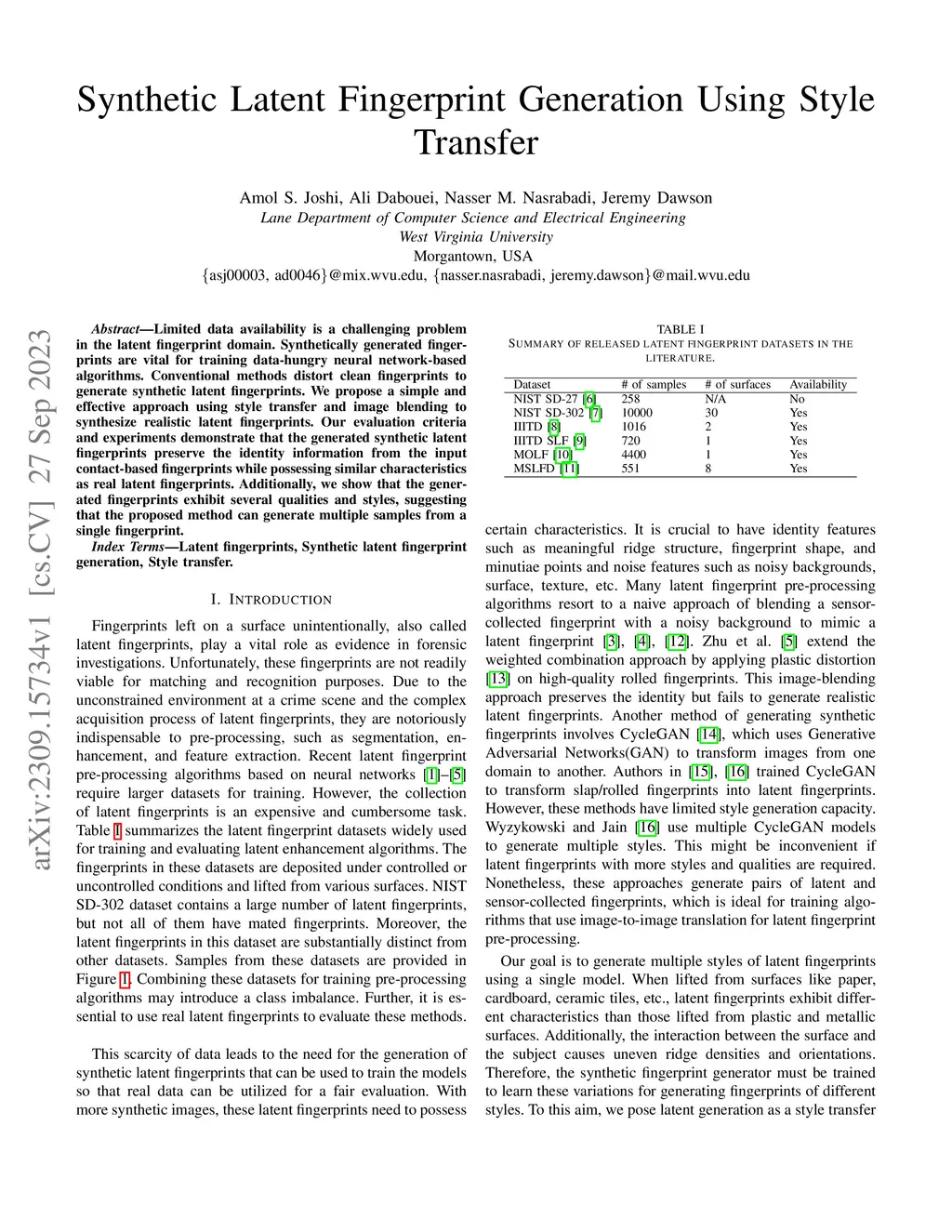 Synthetic Latent Fingerprint Generation Using Style Transfer

Amol S. Joshi, Ali Dabouei, Nasser M. Nasrabadi, Jeremy Dawson
Lane Department of Computer Science and Electrical Engineering
West Virginia University
Morgantown, USA
{asj00003, ad0046}@mix.wvu.edu, {nasser.nasrabadi, jeremy.dawson}@mail.wvu.edu

arXiv:2309.15734v1 [cs.CV] 27 Sep 2023

Abstract—Limited data availability is a challenging problem in the latent fingerprint domain. Synthetically generated fingerprints are vital for training data-hungry neural network-based algorithms. Conventional methods distort clean fingerprints to generate synthetic latent fingerprints. We propose a simple and effective approach using style transfer and image blending to synthesize realistic latent fingerprints. Our evaluation criteria and experiments demonstrate that the generated synthetic latent fingerprints preserve the identity information from the input contact-based fingerprints while possessing similar characteristics as real latent fingerprints. Additionally, we show that the generated fingerprints exhibit several qualities and styles, suggesting that the proposed method can generate multiple samples from a single fingerprint.

Index Terms—Latent fingerprints, Synthetic latent fingerprint generation, Style transfer.

I. INTRODUCTION

Fingerprints left on a surface unintentionally, also called latent fingerprints, play a vital role as evidence in forensic investigations. Unfortunately, these fingerprints are not readily viable for matching and recognition purposes. Due to the unconstrained environment at a crime scene and the complex acquisition process of latent fingerprints, they are notoriously indispensable to pre-processing, such as segmentation, enhancement, and feature extraction. Recent latent fingerprint pre-processing algorithms based on neural networks [1]–[5] require larger datasets for training. However, the collection of latent fingerprints is an expensive and cumbersome task. Table I summarizes the latent fingerprint datasets widely used for training and evaluating latent enhancement algorithms. The fingerprints in these datasets are deposited under controlled or uncontrolled conditions and lifted from various surfaces. NIST SD-302 dataset contains a large number of latent fingerprints, but not all of them have mated fingerprints. Moreover, the latent fingerprints in this dataset are substantially distinct from other datasets. Samples from these datasets are provided in Figure 1. Combining these datasets for training pre-processing algorithms may introduce a class imbalance. Further, it is essential to use real latent fingerprints to evaluate these methods.

This scarcity of data leads to the need for the generation of synthetic latent fingerprints that can be used to train the models so that real data can be utilized for a fair evaluation. With more synthetic images, these latent fingerprints need to possess

TABLE I
SUMMARY OF RELEASED LATENT FINGERPRINT DATASETS IN THE LITERATURE.

| Dataset | # of samples | # of surfaces | Availability |
|---|---|---|---|
| NIST SD-27 [6] | 258 | N/A | No |
| NIST SD-302 [7] | 10000 | 30 | Yes |
| IIITD [8] | 1016 | 2 | Yes |
| IIITD SLF [9] | 720 | 1 | Yes |
| MOLF [10] | 4400 | 1 | Yes |
| MSLFD [11] | 551 | 8 | Yes |

certain characteristics. It is crucial to have identity features such as meaningful ridge structure, fingerprint shape, and minutiae points and noise features such as noisy backgrounds, surface, texture, etc. Many latent fingerprint pre-processing algorithms resort to a naive approach of blending a sensor-collected fingerprint with a noisy background to mimic a latent fingerprint [3], [4], [12]. Zhu et al. [5] extend the weighted combination approach by applying plastic distortion [13] on high-quality rolled fingerprints. This image-blending approach preserves the identity but fails to generate realistic latent fingerprints. Another method of generating synthetic fingerprints involves CycleGAN [14], which uses Generative Adversarial Networks(GAN) to transform images from one domain to another. Authors in [15], [16] trained CycleGAN to transform slap/rolled fingerprints into latent fingerprints. However, these methods have limited style generation capacity. Wyzykowski and Jain [16] use multiple CycleGAN models to generate multiple styles. This might be inconvenient if latent fingerprints with more styles and qualities are required. Nonetheless, these approaches generate pairs of latent and sensor-collected fingerprints, which is ideal for training algorithms that use image-to-image translation for latent fingerprint pre-processing.

Our goal is to generate multiple styles of latent fingerprints using a single model. When lifted from surfaces like paper, cardboard, ceramic tiles, etc., latent fingerprints exhibit different characteristics than those lifted from plastic and metallic surfaces. Additionally, the interaction between the surface and the subject causes uneven ridge densities and orientations. Therefore, the synthetic fingerprint generator must be trained to learn these variations for generating fingerprints of different styles. To this aim, we pose latent generation as a style transfer